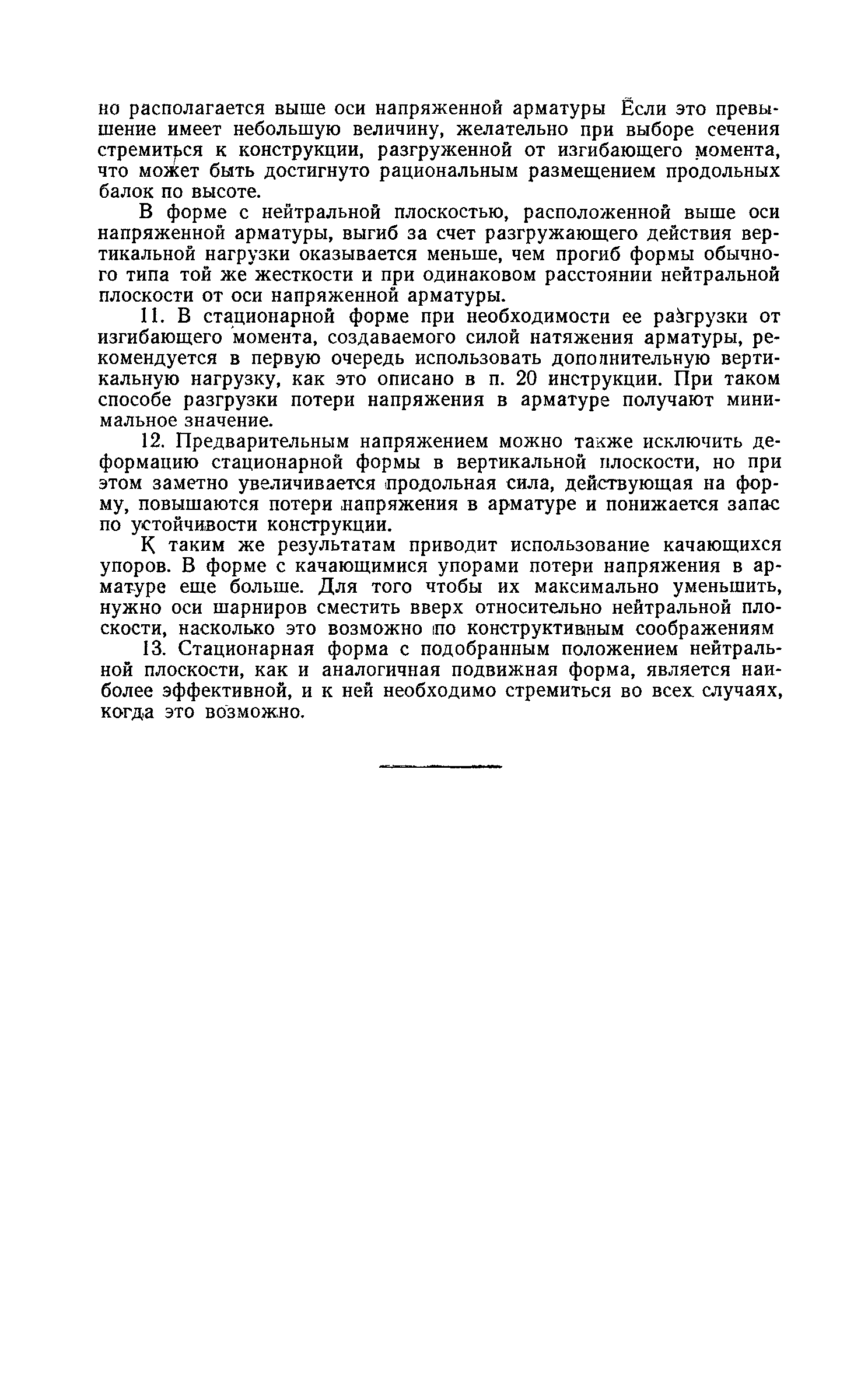 но располагается выше оси напряженной арматуры Если это превышение имеет небольшую величину, желательно при выборе сечения стремиться к конструкции, разгруженной от изгибающего момента, что может быть достигнуто рациональным размещением продольных балок по высоте.

В форме с нейтральной плоскостью, расположенной выше оси напряженной арматуры, выгиб за счет разгружающего действия вертикальной нагрузки оказывается меньше, чем прогиб формы обычного типа той же жесткости и при одинаковом расстоянии нейтральной плоскости от оси напряженной арматуры.

11. В стационарной форме при необходимости ее разгрузки от изгибающего момента, создаваемого силой натяжения арматуры, рекомендуется в первую очередь использовать дополнительную вертикальную нагрузку, как это описано в п. 20 инструкции. При таком способе разгрузки потери напряжения в арматуре получают минимальное значение.

12. Предварительным напряжением можно также исключить деформацию стационарной формы в вертикальной плоскости, но при этом заметно увеличивается продольная сила, действующая на форму, повышаются потери напряжения в арматуре и понижается запас по устойчивости конструкции.

К таким же результатам приводит использование качающихся упоров. В форме с качающимися упорами потери напряжения в арматуре еще больше. Для того чтобы их максимально уменьшить, нужно оси шарниров сместить вверх относительно нейтральной плоскости, насколько это возможно по конструктивным соображениям

13. Стационарная форма с подобранным положением нейтральной плоскости, как и аналогичная подвижная форма, является наиболее эффективной, и к ней необходимо стремиться во всех случаях, когда это возможно.